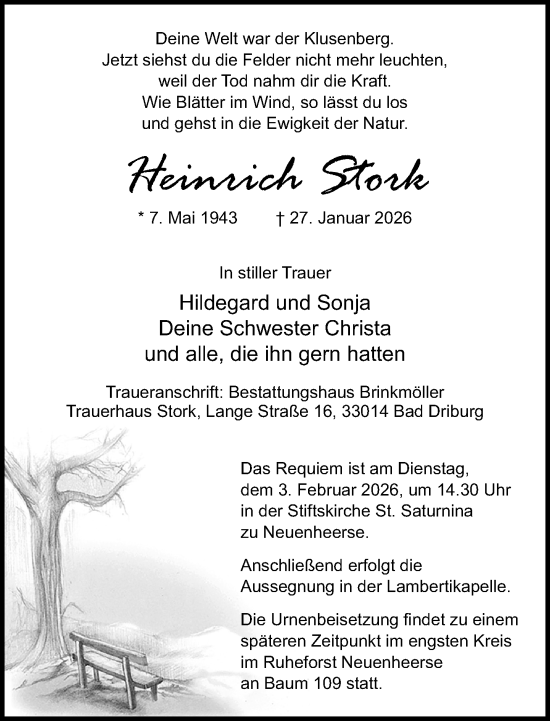 Deine Welt war der Klusenberg.
Jetzt siehst du die Felder nicht mehr leuchten,
weil der Tod nahm dir die Kraft.
Wie Blätter im Wind, so lässt du los
und gehst in die Ewigkeit der Natur.

Heinrich Stork

* 7. Mai 1943 † 27. Januar 2026

In stiller Trauer

Hildegard und Sonja
Deine Schwester Christa
und alle, die ihn gern hatten

Traueranschrift: Bestattungshaus Brinkmöller
Trauerhaus Stork, Lange Straße 16, 33014 Bad Driburg

Das Requiem ist am Dienstag, dem 3. Februar 2026, um 14.30 Uhr in der Stiftskirche St. Saturnina zu Neuenheerse.

Anschließend erfolgt die Aussegnung in der Lambertikapelle.

Die Urnenbeisetzung findet zu einem späteren Zeitpunkt im engsten Kreis im Ruheforst Neuenheerse an Baum 109 statt.